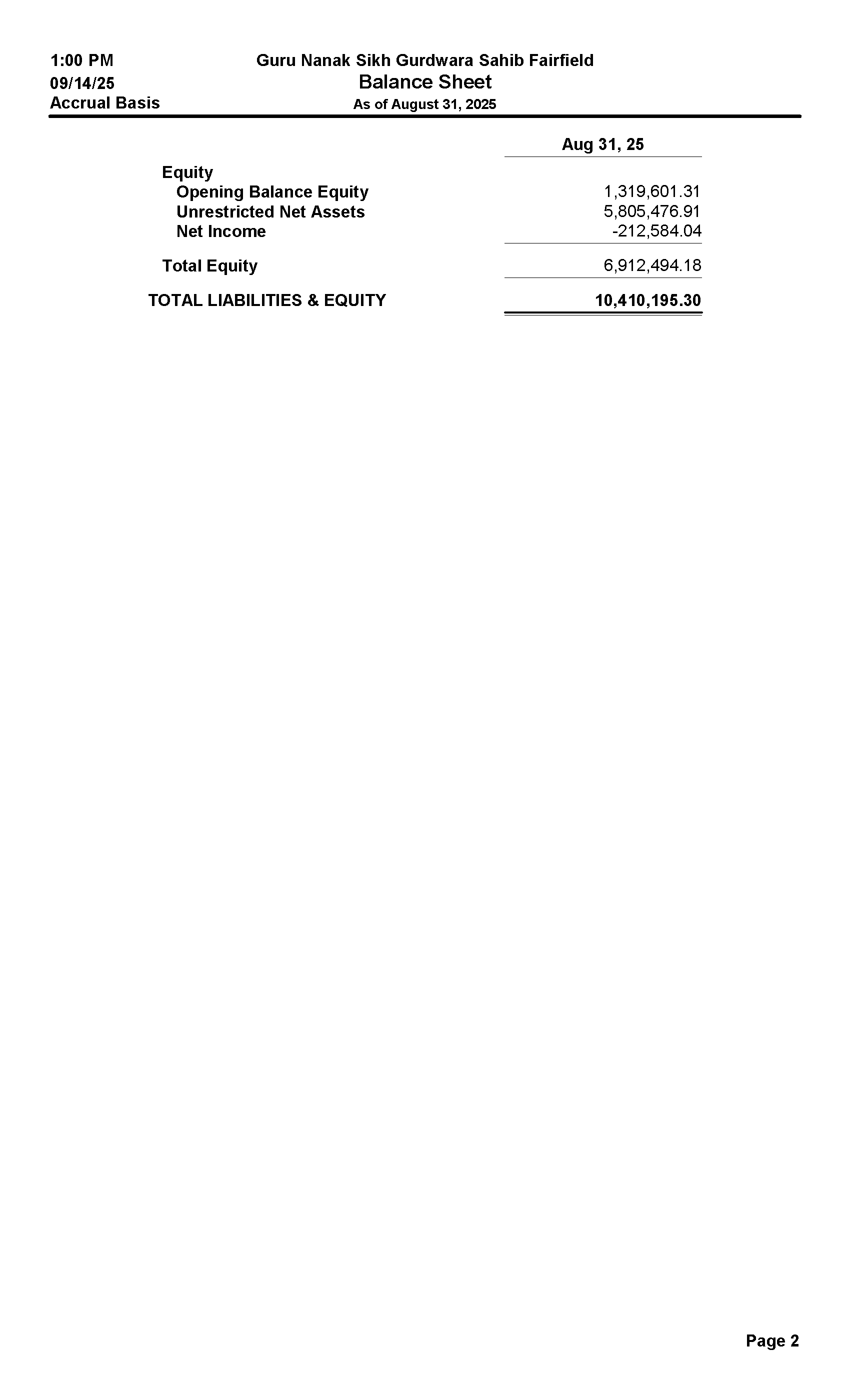 1:00 PM
09/14/25
Accrual Basis

Guru Nanak Sikh Gurdwara Sahib Fairfield
Balance Sheet
As of August 31, 2025

|  | Aug 31, 25 |
|---|---|
| Equity |  |
| Opening Balance Equity | 1,319,601.31 |
| Unrestricted Net Assets | 5,805,476.91 |
| Net Income | -212,584.04 |
| Total Equity | 6,912,494.18 |
| TOTAL LIABILITIES & EQUITY | 10,410,195.30 |

Page 2